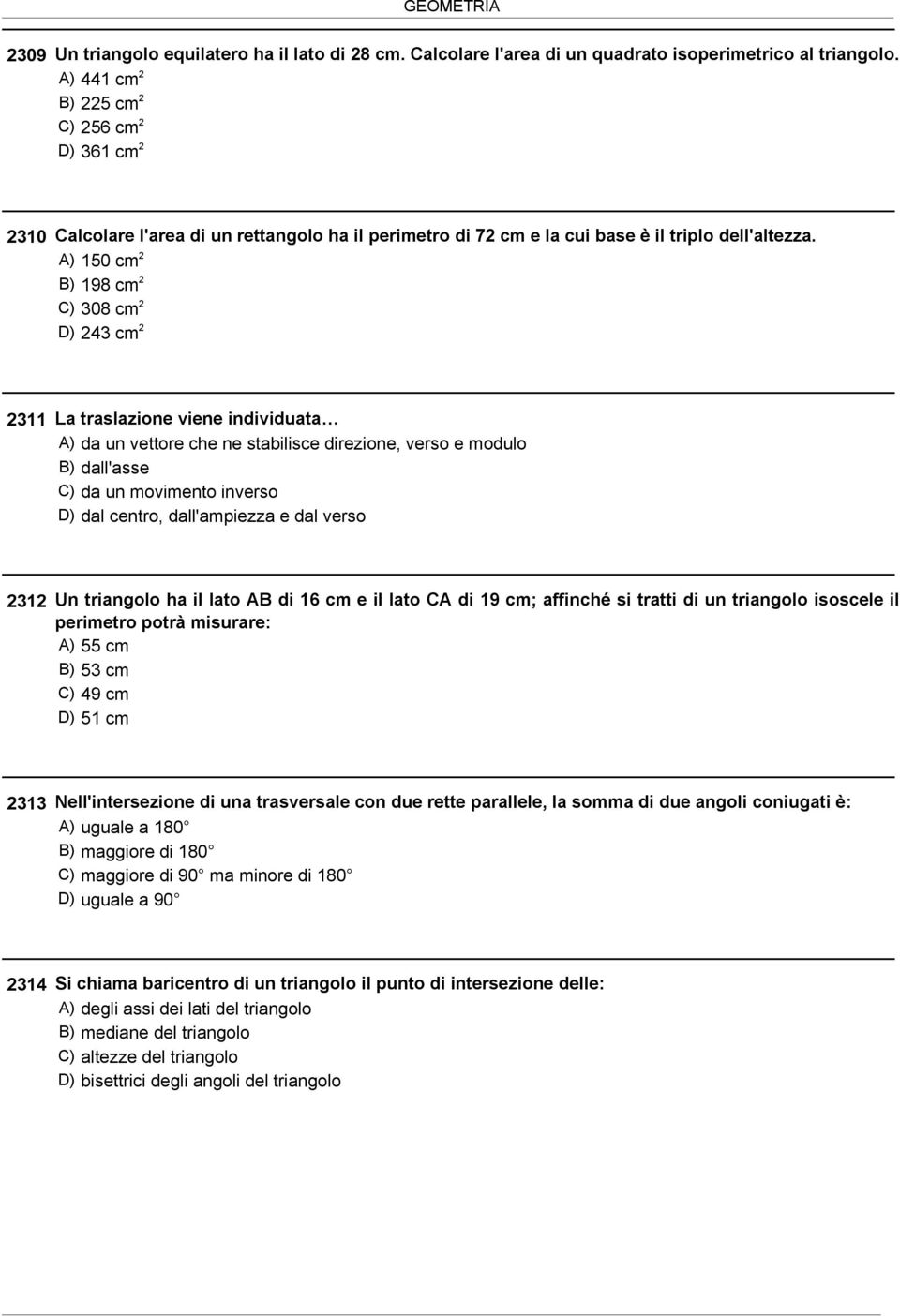 GEOMETRIA

2309 Un triangolo equilatero ha il lato di 28 cm. Calcolare l'area di un quadrato isoperimetrico al triangolo.
A) 441 $cm^2$
B) 225 $cm^2$
C) 256 $cm^2$
D) 361 $cm^2$

2310 Calcolare l'area di un rettangolo ha il perimetro di 72 cm e la cui base è il triplo dell'altezza.
A) 150 $cm^2$
B) 198 $cm^2$
C) 308 $cm^2$
D) 243 $cm^2$

2311 La traslazione viene individuata…
A) da un vettore che ne stabilisce direzione, verso e modulo
B) dall'asse
C) da un movimento inverso
D) dal centro, dall'ampiezza e dal verso

2312 Un triangolo ha il lato AB di 16 cm e il lato CA di 19 cm; affinché si tratti di un triangolo isoscele il perimetro potrà misurare:
A) 55 cm
B) 53 cm
C) 49 cm
D) 51 cm

2313 Nell'intersezione di una trasversale con due rette parallele, la somma di due angoli coniugati è:
A) uguale a 180°
B) maggiore di 180°
C) maggiore di 90° ma minore di 180°
D) uguale a 90°

2314 Si chiama baricentro di un triangolo il punto di intersezione delle:
A) degli assi dei lati del triangolo
B) mediane del triangolo
C) altezze del triangolo
D) bisettrici degli angoli del triangolo